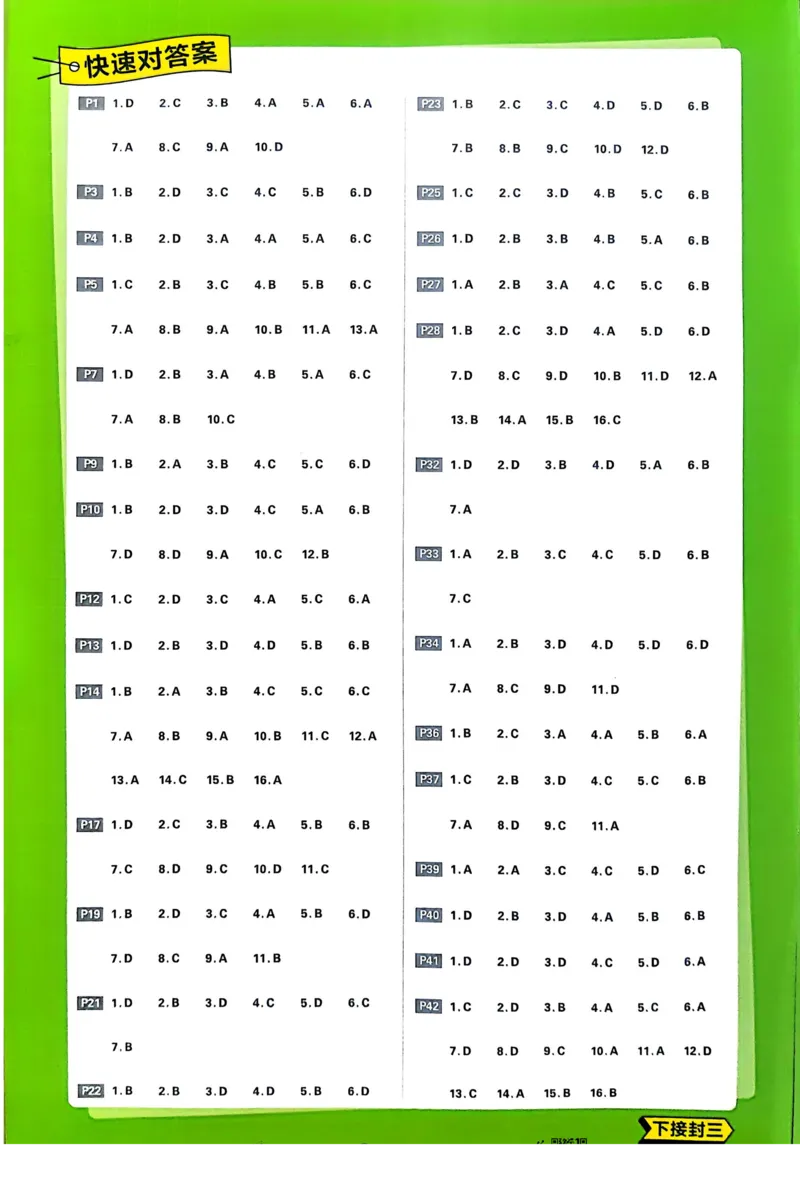 快速对答案

P1 1.D 2.C 3.B 4.A 5.A 6.A
7.A 8.C 9.A 10.D

P3 1.B 2.D 3.C 4.C 5.B 6.D

P4 1.B 2.D 3.A 4.A 5.A 6.C

P5 1.C 2.B 3.C 4.B 5.B 6.C
7.A 8.B 9.A 10.B 11.A 13.A

P7 1.D 2.B 3.A 4.B 5.A 6.C
7.A 8.B 10.C

P9 1.B 2.A 3.B 4.C 5.C 6.D

P10 1.B 2.D 3.D 4.C 5.A 6.B
7.D 8.D 9.A 10.C 12.B

P12 1.C 2.D 3.C 4.A 5.C 6.A

P13 1.D 2.B 3.D 4.D 5.B 6.B

P14 1.B 2.A 3.B 4.C 5.C 6.C
7.A 8.B 9.A 10.B 11.C 12.A
13.A 14.C 15.B 16.A

P17 1.D 2.C 3.B 4.A 5.B 6.B
7.C 8.D 9.C 10.D 11.C

P19 1.B 2.D 3.C 4.A 5.B 6.D
7.D 8.C 9.A 11.B

P21 1.D 2.B 3.D 4.C 5.D 6.C
7.B

P22 1.B 2.B 3.D 4.D 5.B 6.D

P23 1.B 2.C 3.C 4.D 5.D 6.B
7.B 8.B 9.C 10.D 12.D

P25 1.C 2.C 3.D 4.B 5.C 6.B

P26 1.D 2.B 3.B 4.B 5.A 6.B

P27 1.A 2.B 3.A 4.C 5.C 6.B

P28 1.B 2.C 3.D 4.A 5.D 6.D
7.D 8.C 9.D 10.B 11.D 12.A
13.B 14.A 15.B 16.C

P32 1.D 2.D 3.B 4.D 5.A 6.B
7.A

P33 1.A 2.B 3.C 4.C 5.D 6.B
7.C

P34 1.A 2.B 3.D 4.D 5.D 6.D
7.A 8.C 9.D 11.D

P36 1.B 2.C 3.A 4.A 5.B 6.A

P37 1.C 2.B 3.D 4.C 5.C 6.B
7.A 8.D 9.C 11.A

P39 1.A 2.A 3.C 4.C 5.D 6.C

P40 1.D 2.B 3.D 4.A 5.B 6.B

P41 1.D 2.D 3.D 4.C 5.D 6.A

P42 1.C 2.D 3.B 4.A 5.C 6.A
7.D 8.D 9.C 10.A 11.A 12.D
13.C 14.A 15.B 16.B

下接封三